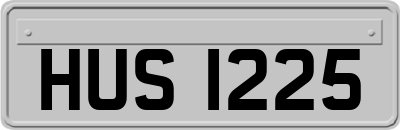 HUS 1225